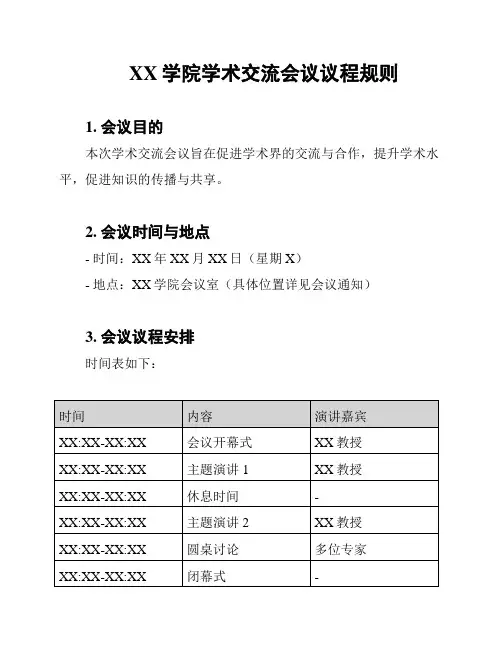 XX 学院学术交流会议议程规则

1. 会议目的

本次学术交流会议旨在促进学术界的交流与合作，提升学术水平，促进知识的传播与共享。

2. 会议时间与地点

- 时间：XX 年 XX 月 XX 日（星期 X）

- 地点：XX 学院会议室（具体位置详见会议通知）

3. 会议议程安排

时间表如下：

| 时间 | 内容 | 演讲嘉宾 |
|---|---|---|
| XX:XX-XX:XX | 会议开幕式 | XX 教授 |
| XX:XX-XX:XX | 主题演讲 1 | XX 教授 |
| XX:XX-XX:XX | 休息时间 | - |
| XX:XX-XX:XX | 主题演讲 2 | XX 教授 |
| XX:XX-XX:XX | 圆桌讨论 | 多位专家 |
| XX:XX-XX:XX | 闭幕式 | - |